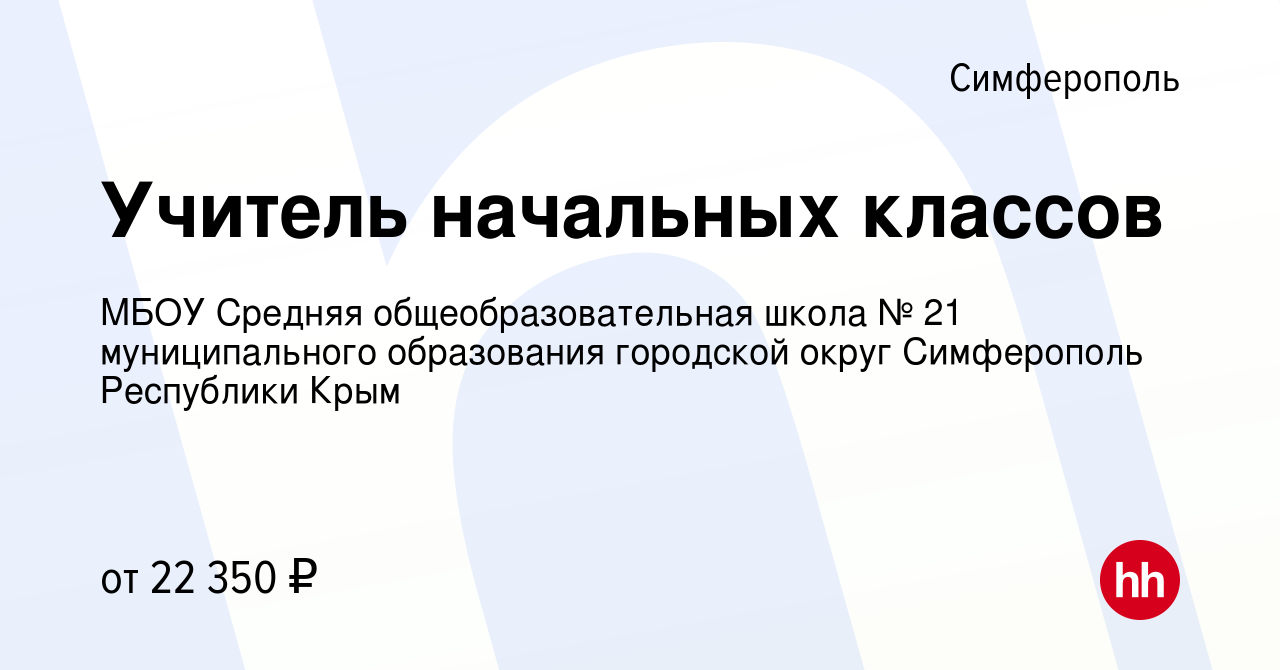 Симферополь

Учитель начальных классов

МБОУ Средняя общеобразовательная школа № 21 муниципального образования городской округ Симферополь Республики Крым

от 22 350 ₽

hh